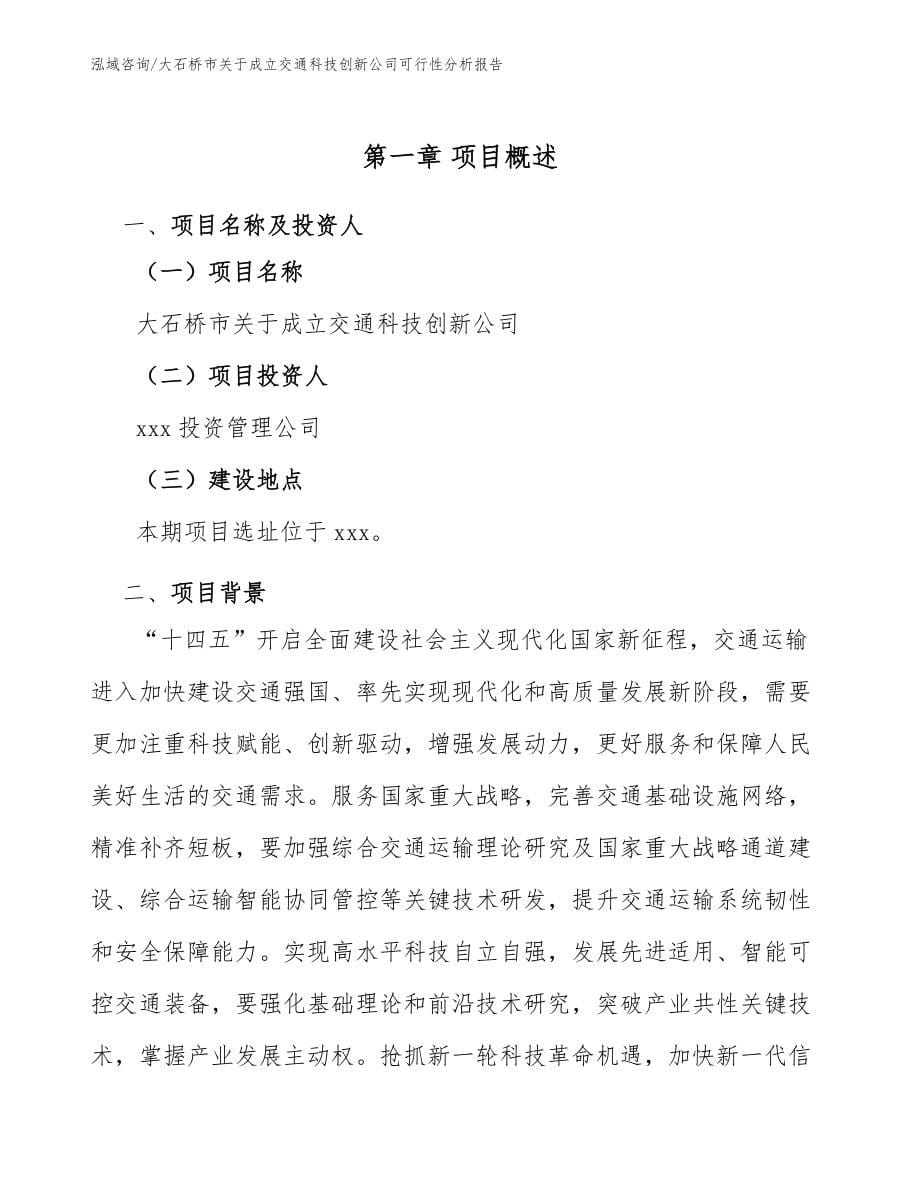 泓域咨询/大石桥市关于成立交通科技创新公司可行性分析报告

第一章 项目概述

一、项目名称及投资人

（一）项目名称

大石桥市关于成立交通科技创新公司

（二）项目投资人

xxx 投资管理公司

（三）建设地点

本期项目选址位于 xxx。

二、项目背景

“十四五”开启全面建设社会主义现代化国家新征程，交通运输进入加快建设交通强国、率先实现现代化和高质量发展新阶段，需要更加注重科技赋能、创新驱动，增强发展动力，更好服务和保障人民美好生活的交通需求。服务国家重大战略，完善交通基础设施网络，精准补齐短板，要加强综合交通运输理论研究及国家重大战略通道建设、综合运输智能协同管控等关键技术研发，提升交通运输系统韧性和安全保障能力。实现高水平科技自立自强，发展先进适用、智能可控交通装备，要强化基础理论和前沿技术研究，突破产业共性关键技术，掌握产业发展主动权。抢抓新一轮科技革命机遇，加快新一代信